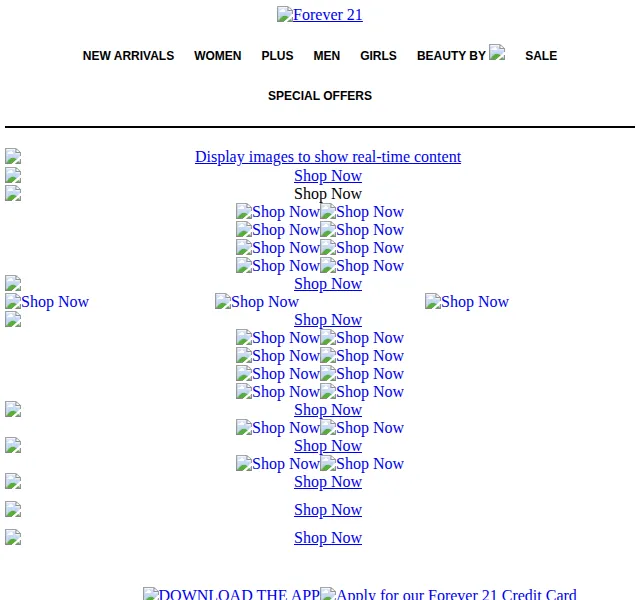 Forever 21

NEW ARRIVALS WOMEN PLUS MEN GIRLS BEAUTY BY SALE

SPECIAL OFFERS

Display images to show real-time content
Shop Now
Shop Now
Shop Now Shop Now
Shop Now Shop Now
Shop Now Shop Now
Shop Now Shop Now
Shop Now
Shop Now Shop Now Shop Now
Shop Now
Shop Now Shop Now
Shop Now Shop Now
Shop Now Shop Now
Shop Now Shop Now
Shop Now
Shop Now Shop Now
Shop Now
Shop Now Shop Now
Shop Now
Shop Now
Shop Now

DOWNLOAD THE APP Apply for our Forever 21 Credit Card